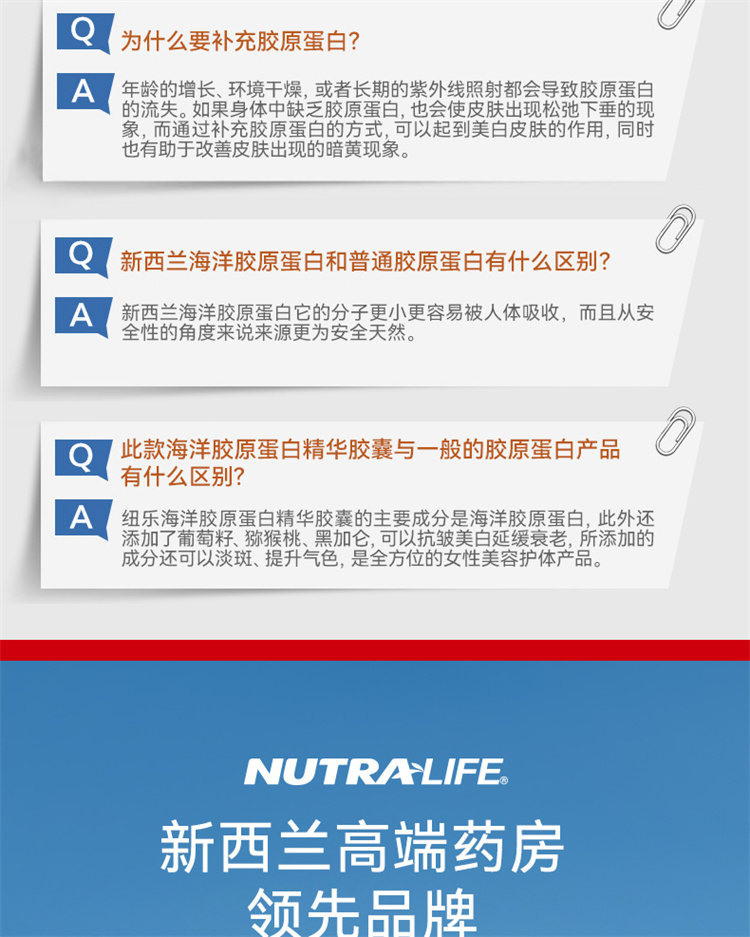 Q
为什么要补充胶原蛋白?

A
年龄的增长、环境干燥,或者长期的紫外线照射都会导致胶原蛋白的流失。如果身体中缺乏胶原蛋白,也会使皮肤出现松弛下垂的现象,而通过补充胶原蛋白的方式,可以起到美白皮肤的作用,同时也有助于改善皮肤出现的暗黄现象。

Q
新西兰海洋胶原蛋白和普通胶原蛋白有什么区别?

A
新西兰海洋胶原蛋白它的分子更小更容易被人体吸收,而且从安全性的角度来说来源更为安全天然。

Q
此款海洋胶原蛋白精华胶囊与一般的胶原蛋白产品有什么区别?

A
纽乐海洋胶原蛋白精华胶囊的主要成分是海洋胶原蛋白,此外还添加了葡萄籽、猕猴桃、黑加仑,可以抗皱美白延缓衰老,所添加的成分还可以淡斑、提升气色,是全方位的女性美容护体产品。

NUTRA-LIFE®

新西兰高端药房
领先品牌